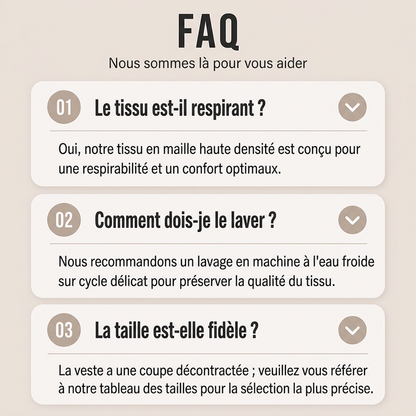 FAQ

Nous sommes là pour vous aider

01 Le tissu est-il respirant ?

Oui, notre tissu en maille haute densité est conçu pour une respirabilité et un confort optimaux.

02 Comment dois-je le laver ?

Nous recommandons un lavage en machine à l'eau froide sur cycle délicat pour préserver la qualité du tissu.

03 La taille est-elle fidèle ?

La veste a une coupe décontractée ; veuillez vous référer à notre tableau des tailles pour la sélection la plus précise.